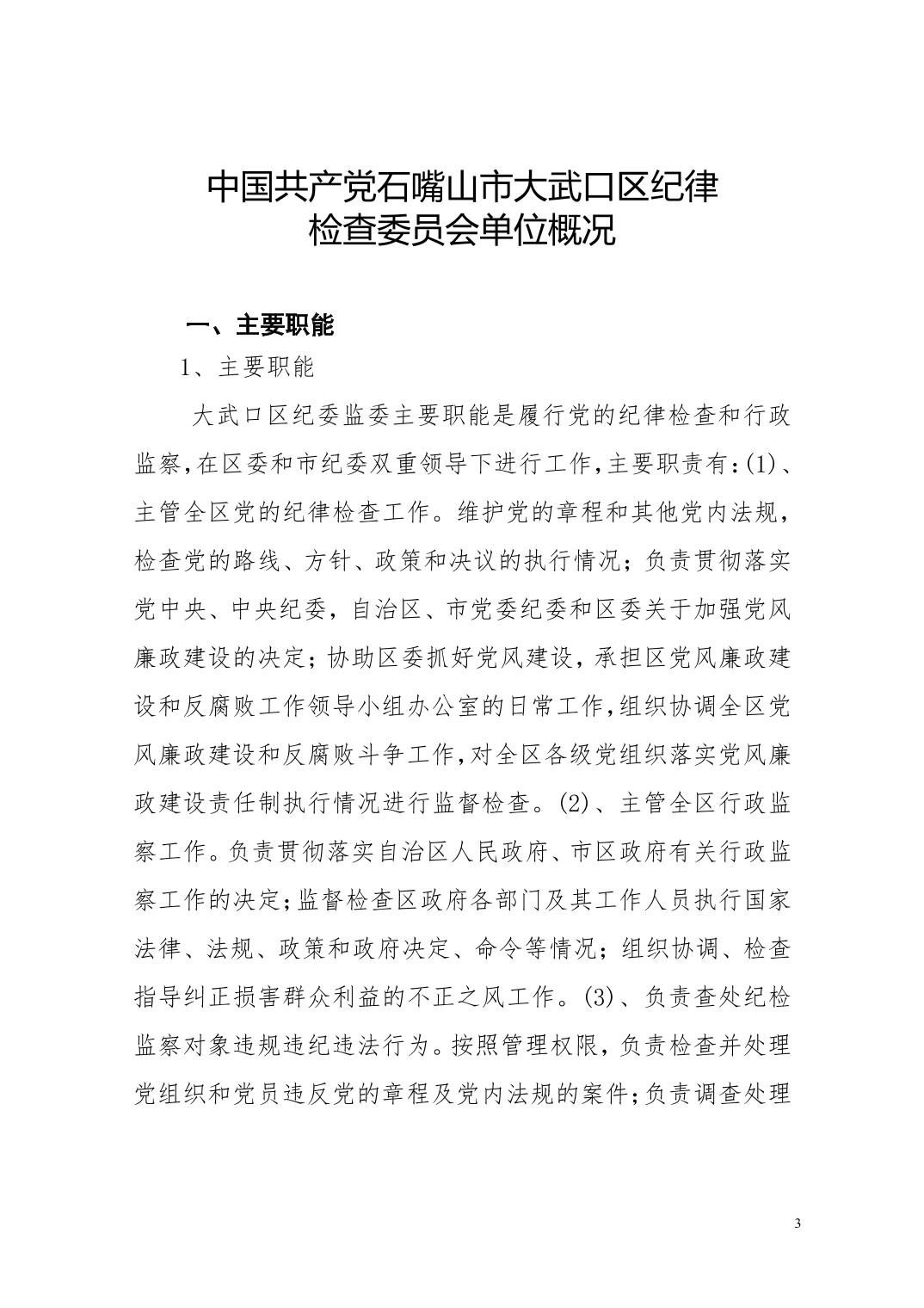 中国共产党石嘴山市大武口区纪律检查委员会单位概况

一、主要职能

1、主要职能

大武口区纪委监委主要职能是履行党的纪律检查和行政监察,在区委和市纪委双重领导下进行工作,主要职责有:(1)、主管全区党的纪律检查工作。维护党的章程和其他党内法规,检查党的路线、方针、政策和决议的执行情况;负责贯彻落实党中央、中央纪委,自治区、市党委纪委和区委关于加强党风廉政建设的决定;协助区委抓好党风建设,承担区党风廉政建设和反腐败工作领导小组办公室的日常工作,组织协调全区党风廉政建设和反腐败斗争工作,对全区各级党组织落实党风廉政建设责任制执行情况进行监督检查。(2)、主管全区行政监察工作。负责贯彻落实自治区人民政府、市区政府有关行政监察工作的决定;监督检查区政府各部门及其工作人员执行国家法律、法规、政策和政府决定、命令等情况;组织协调、检查指导纠正损害群众利益的不正之风工作。(3)、负责查处纪检监察对象违规违纪违法行为。按照管理权限,负责检查并处理党组织和党员违反党的章程及党内法规的案件;负责调查处理

3